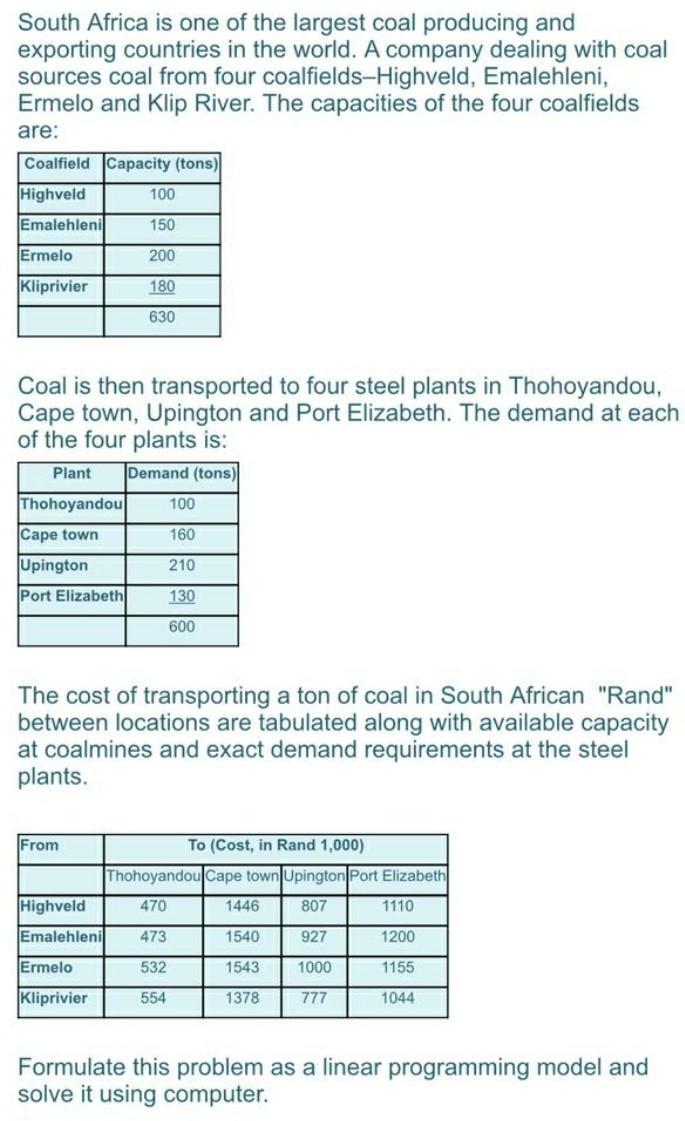 South Africa is one of the largest coal producing and exporting countries in the world. A company dealing with coal sources coal from four coalfields–Highveld, Emalehleni, Ermelo and Klip River. The capacities of the four coalfields are:

| Coalfield | Capacity (tons) |
|---|---|
| Highveld | 100 |
| Emalehleni | 150 |
| Ermelo | 200 |
| Kliprivier | 180 |
| | 630 |

Coal is then transported to four steel plants in Thohoyandou, Cape town, Upington and Port Elizabeth. The demand at each of the four plants is:

| Plant | Demand (tons) |
|---|---|
| Thohoyandou | 100 |
| Cape town | 160 |
| Upington | 210 |
| Port Elizabeth | 130 |
| | 600 |

The cost of transporting a ton of coal in South African "Rand" between locations are tabulated along with available capacity at coalmines and exact demand requirements at the steel plants.

| From | To (Cost, in Rand 1,000) | | | |
|---|---|---|---|---|
| | Thohoyandou | Cape town | Upington | Port Elizabeth |
| Highveld | 470 | 1446 | 807 | 1110 |
| Emalehleni | 473 | 1540 | 927 | 1200 |
| Ermelo | 532 | 1543 | 1000 | 1155 |
| Kliprivier | 554 | 1378 | 777 | 1044 |

Formulate this problem as a linear programming model and solve it using computer.